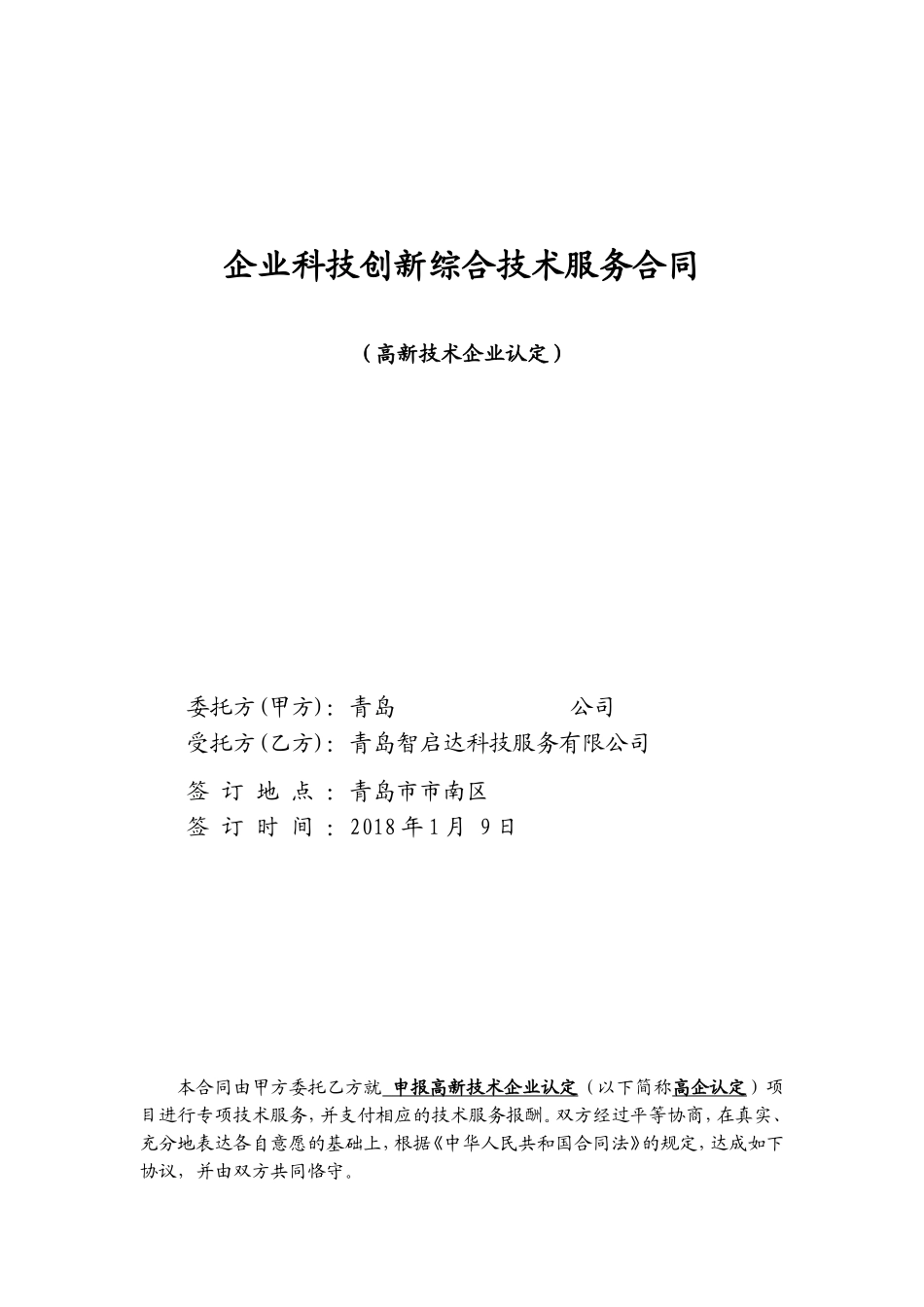 企业科技创新综合技术服务合同

（高新技术企业认定）

委托方(甲方)：青岛 公司
受托方(乙方)：青岛智启达科技服务有限公司
签 订 地 点 ：青岛市市南区
签 订 时 间 ：2018年1月 9日

本合同由甲方委托乙方就 申报高新技术企业认定（以下简称高企认定）项目进行专项技术服务，并支付相应的技术服务报酬。双方经过平等协商，在真实、充分地表达各自意愿的基础上，根据《中华人民共和国合同法》的规定，达成如下协议，并由双方共同恪守。